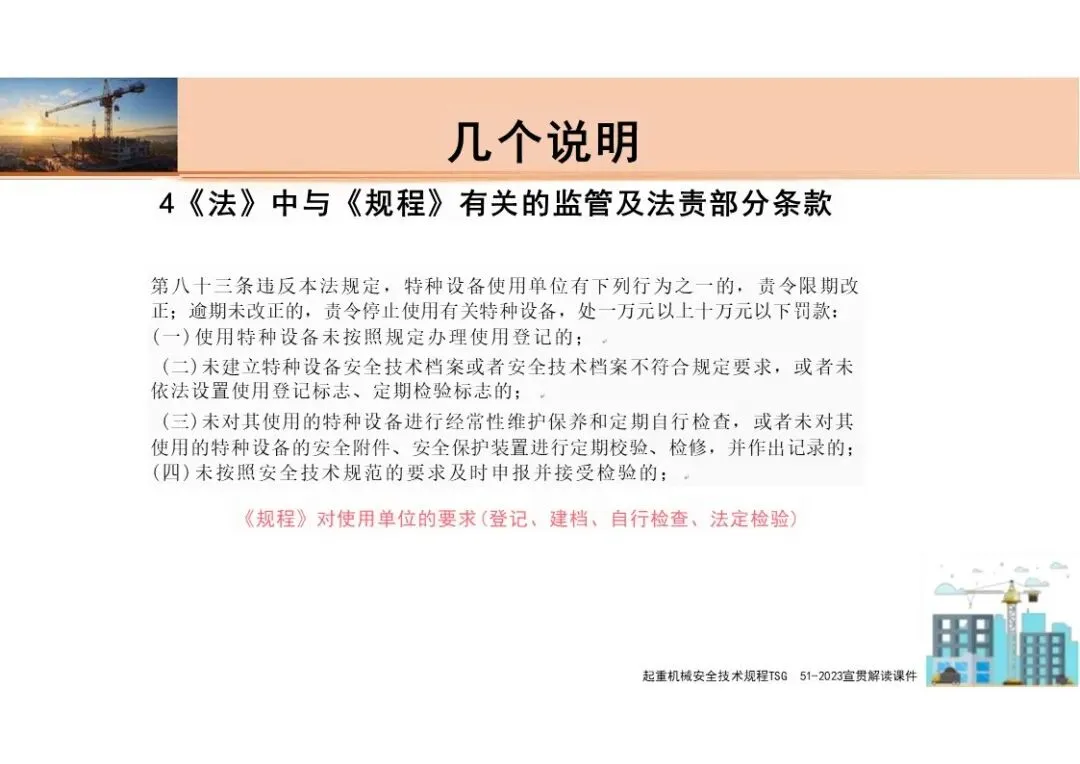 几个说明

4《法》中与《规程》有关的监管及法责部分条款

第八十三条违反本法规定，特种设备使用单位有下列行为之一的，责令限期改正；逾期未改正的，责令停止使用有关特种设备，处一万元以上十万元以下罚款：

(一)使用特种设备未按照规定办理使用登记的；

(二)未建立特种设备安全技术档案或者安全技术档案不符合规定要求，或者未依法设置使用登记标志、定期检验标志的；

(三)未对其使用的特种设备进行经常性维护保养和定期自行检查，或者未对其使用的特种设备的安全附件、安全保护装置进行定期校验、检修，并作出记录的；

(四)未按照安全技术规范的要求及时申报并接受检验的；

《规程》对使用单位的要求(登记、建档、自行检查、法定检验)

起重机械安全技术规程TSG 51-2023宣贯解读课件